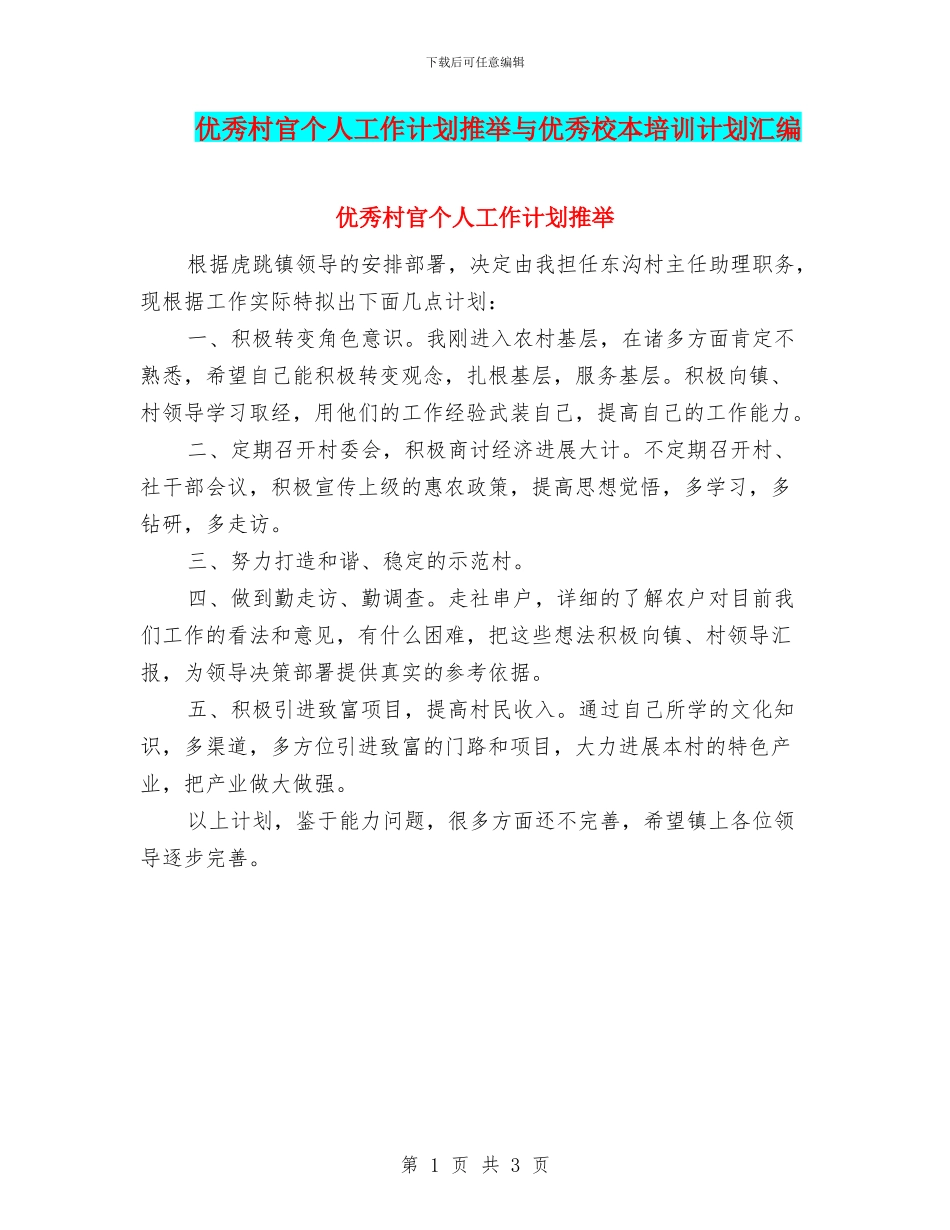 下载后可任意编辑

优秀村官个人工作计划推举与优秀校本培训计划汇编

优秀村官个人工作计划推举

根据虎跳镇领导的安排部署，决定由我担任东沟村主任助理职务，现根据工作实际特拟出下面几点计划：

一、积极转变角色意识。我刚进入农村基层，在诸多方面肯定不熟悉，希望自己能积极转变观念，扎根基层，服务基层。积极向镇、村领导学习取经，用他们的工作经验武装自己，提高自己的工作能力。

二、定期召开村委会，积极商讨经济进展大计。不定期召开村、社干部会议，积极宣传上级的惠农政策，提高思想觉悟，多学习，多钻研，多走访。

三、努力打造和谐、稳定的示范村。

四、做到勤走访、勤调查。走社串户，详细的了解农户对目前我们工作的看法和意见，有什么困难，把这些想法积极向镇、村领导汇报，为领导决策部署提供真实的参考依据。

五、积极引进致富项目，提高村民收入。通过自己所学的文化知识，多渠道，多方位引进致富的门路和项目，大力进展本村的特色产业，把产业做大做强。

以上计划，鉴于能力问题，很多方面还不完善，希望镇上各位领导逐步完善。

第 1 页 共 3 页